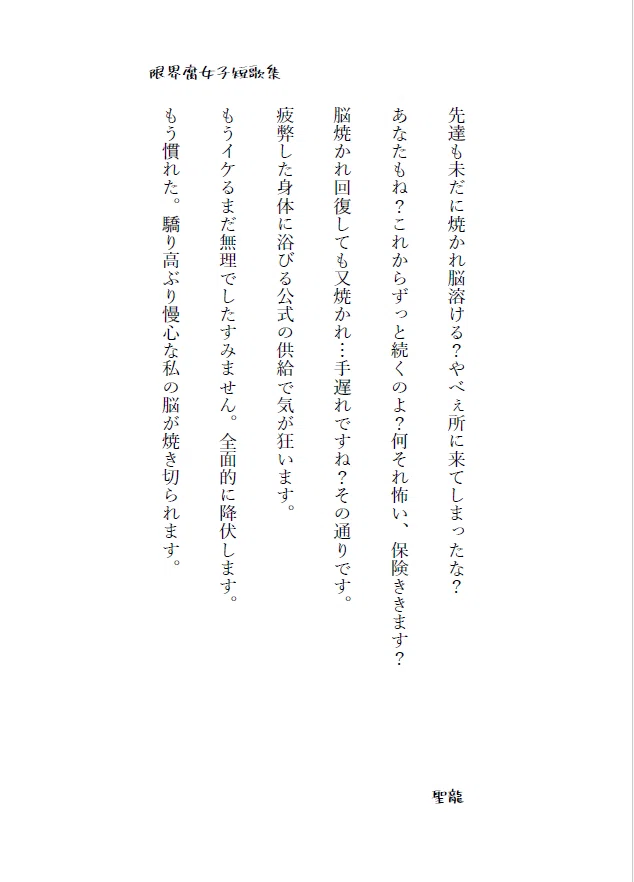 限界腐女子短歌集

先達も未だに焼かれ脳溶ける？やべぇ所に来てしまったな？

あなたもね？これからずっと続くのよ？何それ怖い、保険ききます？

脳焼かれ回復しても又焼かれ…手遅れですね？その通りです。

疲弊した身体に浴びる公式の供給で気が狂います。

もうイケるまだ無理でしたすみません。全面的に降伏します。

もう慣れた。驕り高ぶり慢心な私の脳が焼き切られます。

聖龍